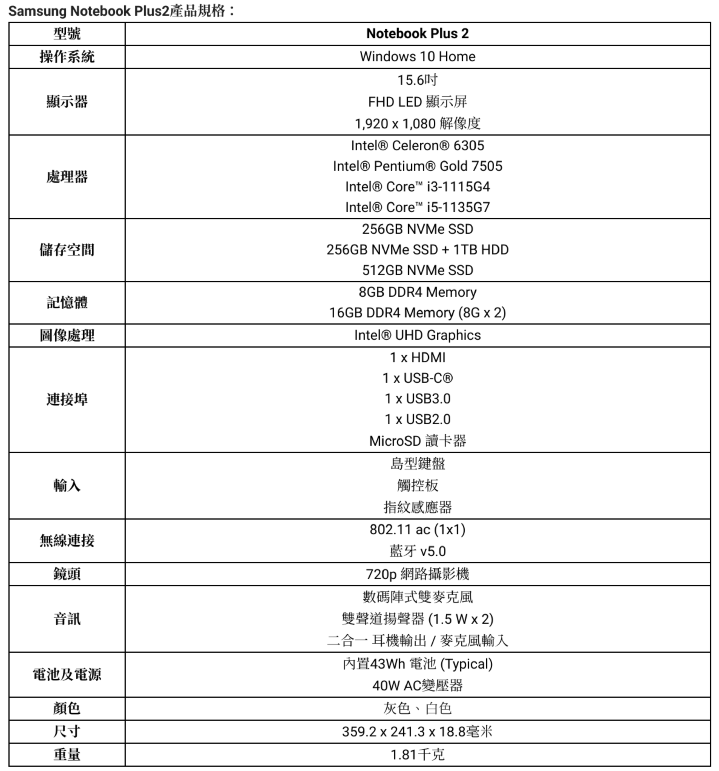 Samsung Notebook Plus2產品規格：

| 型號 | Notebook Plus 2 |
|---|---|
| 操作系統 | Windows 10 Home |
| 顯示器 | 15.6吋<br>FHD LED 顯示屏<br>1,920 x 1,080 解像度 |
| 處理器 | Intel® Celeron® 6305<br>Intel® Pentium® Gold 7505<br>Intel® Core™ i3-1115G4<br>Intel® Core™ i5-1135G7 |
| 儲存空間 | 256GB NVMe SSD<br>256GB NVMe SSD + 1TB HDD<br>512GB NVMe SSD |
| 記憶體 | 8GB DDR4 Memory<br>16GB DDR4 Memory (8G x 2) |
| 圖像處理 | Intel® UHD Graphics |
| 連接埠 | 1 x HDMI<br>1 x USB-C®<br>1 x USB3.0<br>1 x USB2.0<br>MicroSD 讀卡器 |
| 輸入 | 島型鍵盤<br>觸控板<br>指紋感應器 |
| 無線連接 | 802.11 ac (1x1)<br>藍牙 v5.0 |
| 鏡頭 | 720p 網路攝影機 |
| 音訊 | 數碼陣式雙麥克風<br>雙聲道揚聲器 (1.5 W x 2)<br>二合一 耳機輸出 / 麥克風輸入 |
| 電池及電源 | 內置43Wh 電池 (Typical)<br>40W AC變壓器 |
| 顏色 | 灰色、白色 |
| 尺寸 | 359.2 x 241.3 x 18.8毫米 |
| 重量 | 1.81千克 |